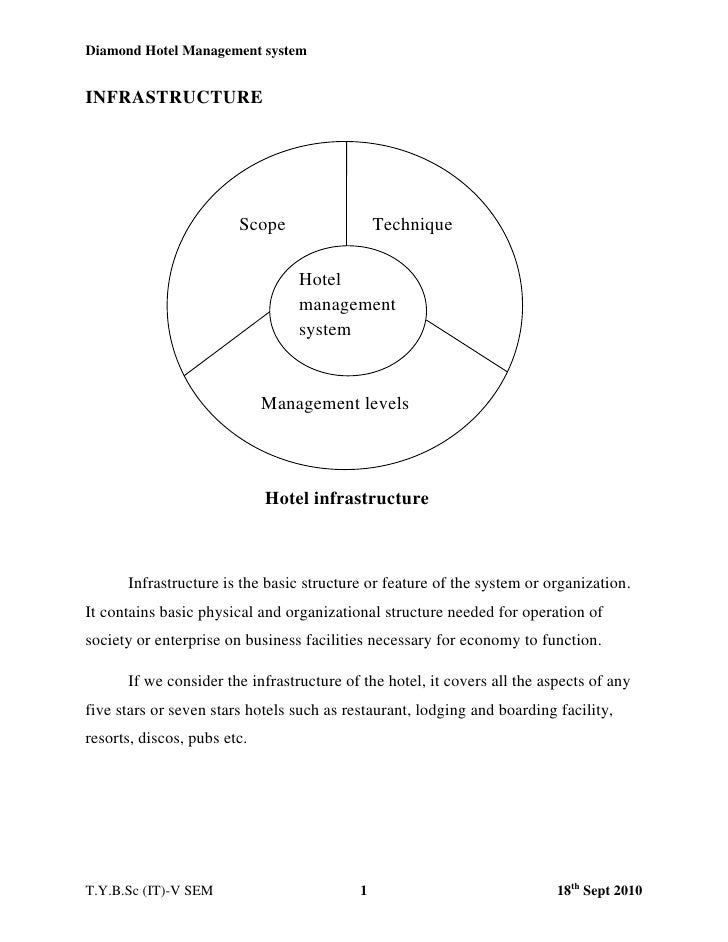 Diamond Hotel Management system

INFRASTRUCTURE

Scope

Technique

Hotel management system

Management levels

Hotel infrastructure

Infrastructure is the basic structure or feature of the system or organization. It contains basic physical and organizational structure needed for operation of society or enterprise on business facilities necessary for economy to function.

If we consider the infrastructure of the hotel, it covers all the aspects of any five stars or seven stars hotels such as restaurant, lodging and boarding facility, resorts, discos, pubs etc.

T.Y.B.Sc (IT)-V SEM

1

18$^{th}$ Sept 2010